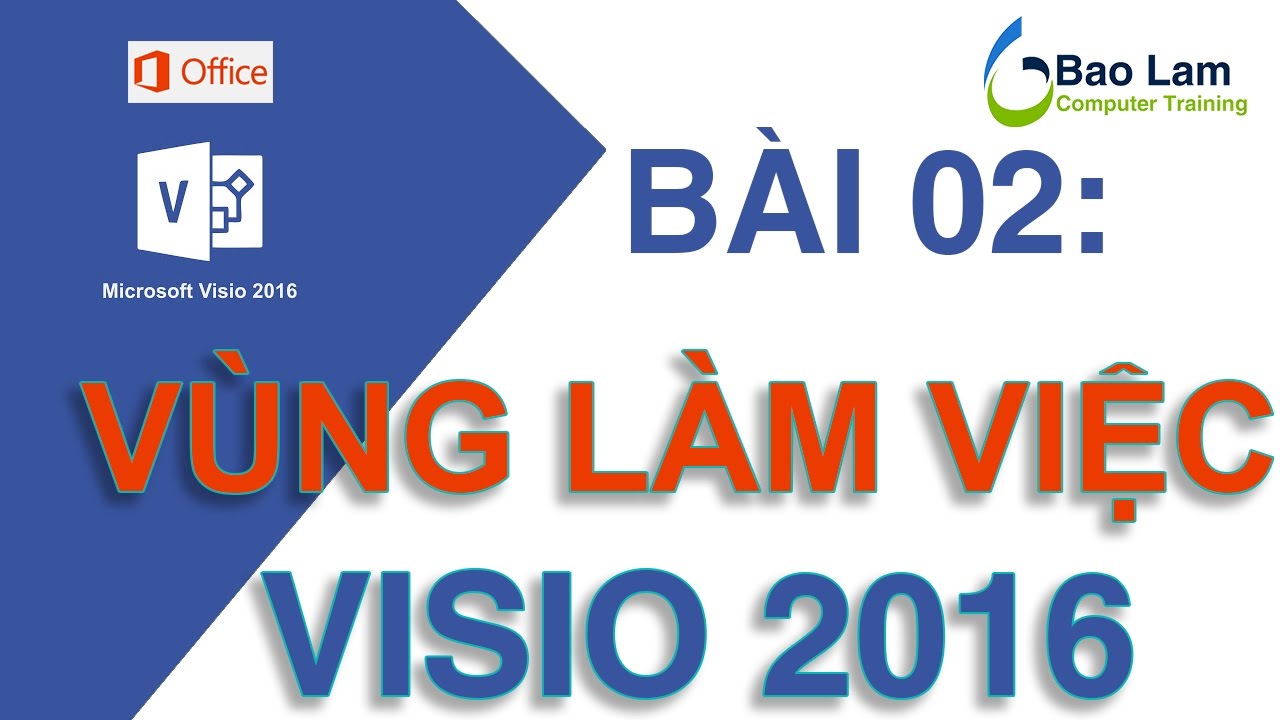 Office

V

Microsoft Visio 2016

Bao Lam
Computer Training

BÀI 02:

VÙNG LÀM VIỆC
VISIO 2016